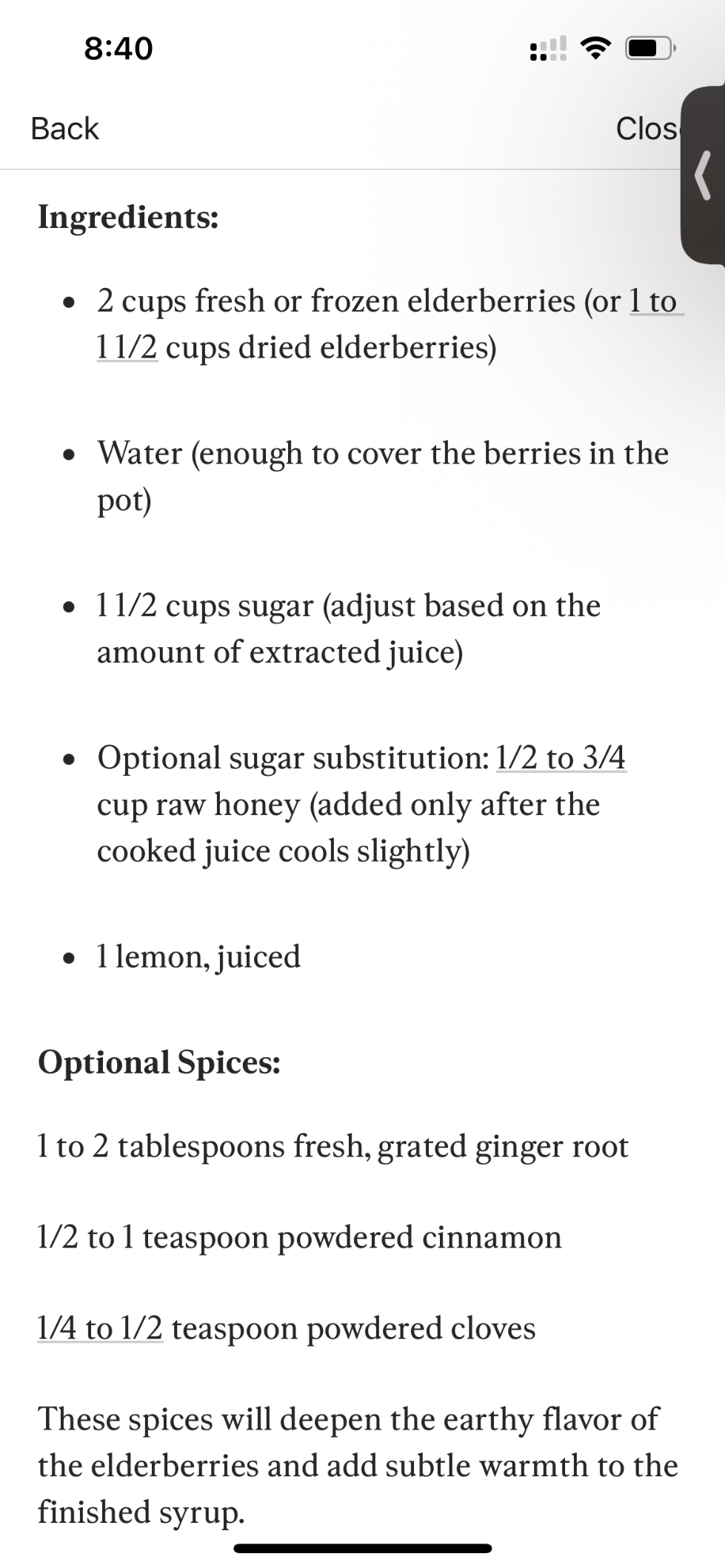 8:40

Back

Clos

Ingredients:

- 2 cups fresh or frozen elderberries (or 1 to 1 1/2 cups dried elderberries)

- Water (enough to cover the berries in the pot)

- 1 1/2 cups sugar (adjust based on the amount of extracted juice)

- Optional sugar substitution: 1/2 to 3/4 cup raw honey (added only after the cooked juice cools slightly)

- 1 lemon, juiced

Optional Spices:

1 to 2 tablespoons fresh, grated ginger root

1/2 to 1 teaspoon powdered cinnamon

1/4 to 1/2 teaspoon powdered cloves

These spices will deepen the earthy flavor of the elderberries and add subtle warmth to the finished syrup.